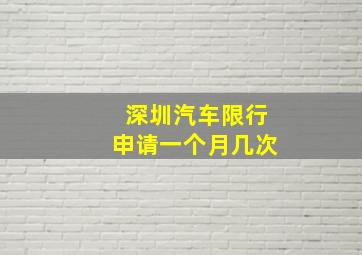 深圳汽车限行
申请一个月几次